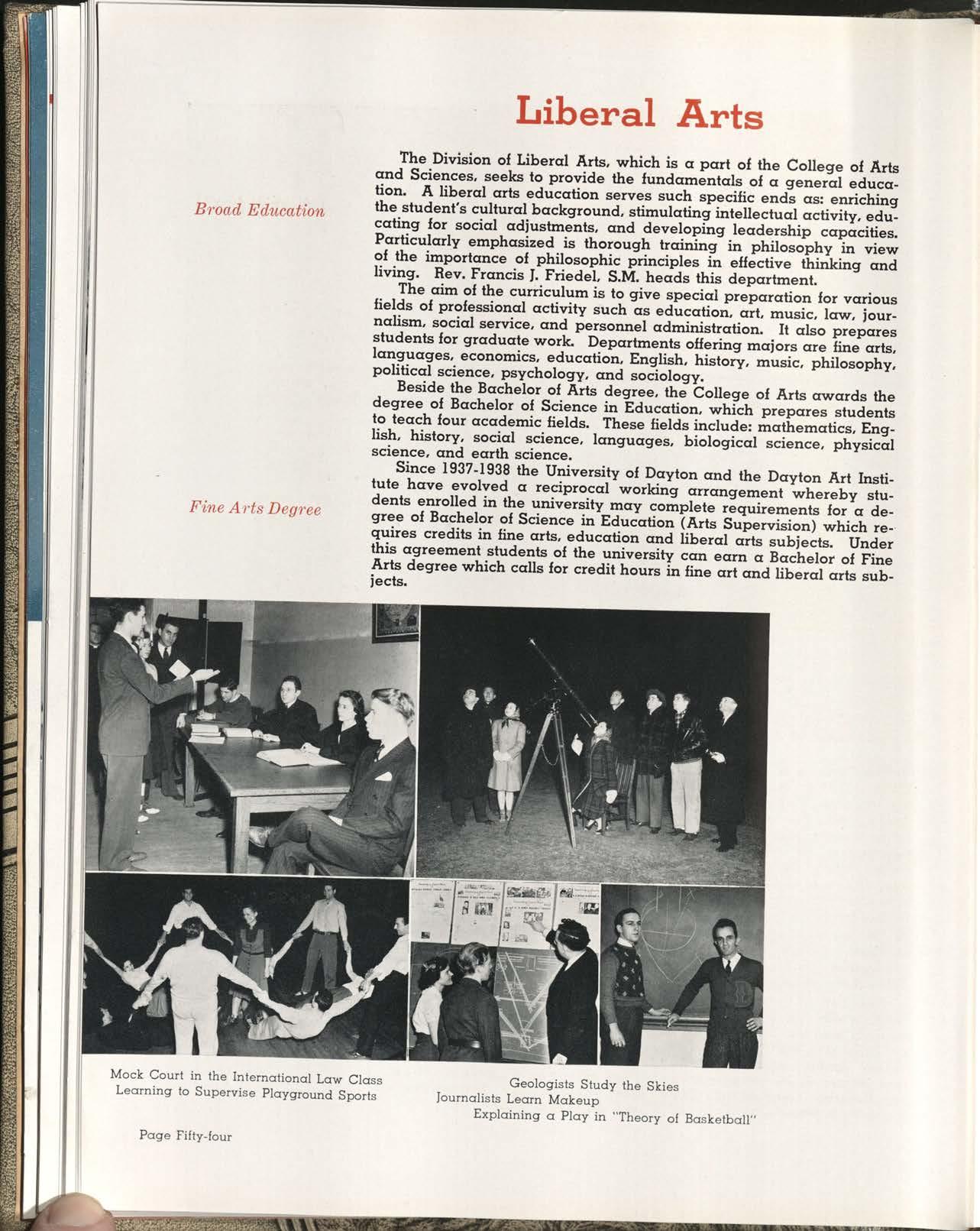 Liberal Arts

Broad Education

The Division of Liberal Arts, which is a part of the College of Arts and Sciences, seeks to provide the fundamentals of a general education. A liberal arts education serves such specific ends as: enriching the student's cultural background, stimulating intellectual activity, educating for social adjustments, and developing leadership capacities. Particularly emphasized is thorough training in philosophy in view of the importance of philosophic principles in effective thinking and living. Rev. Francis J. Friedel, S.M. heads this department.

The aim of the curriculum is to give special preparation for various fields of professional activity such as education, art, music, law, journalism, social service, and personnel administration. It also prepares students for graduate work. Departments offering majors are fine arts, languages, economics, education, English, history, music, philosophy, political science, psychology, and sociology.

Beside the Bachelor of Arts degree, the College of Arts awards the degree of Bachelor of Science in Education, which prepares students to teach four academic fields. These fields include: mathematics, English, history, social science, languages, biological science, physical science, and earth science.

Fine Arts Degree

Since 1937-1938 the University of Dayton and the Dayton Art Institute have evolved a reciprocal working arrangement whereby students enrolled in the university may complete requirements for a degree of Bachelor of Science in Education (Arts Supervision) which requires credits in fine arts, education and liberal arts subjects. Under this agreement students of the university can earn a Bachelor of Fine Arts degree which calls for credit hours in fine art and liberal arts subjects.

Mock Court in the International Law Class
Learning to Supervise Playground Sports

Geologists Study the Skies
Journalists Learn Makeup
Explaining a Play in "Theory of Basketball"

Page Fifty-four